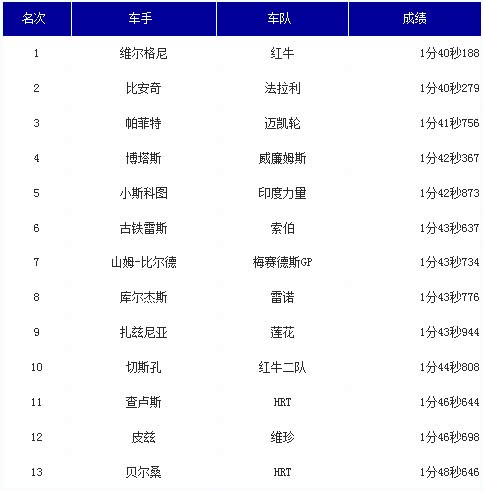 | 名次 | 车手 | 车队 | 成绩 |
|---|---|---|---|
| 1 | 维尔格尼 | 红牛 | 1分40秒188 |
| 2 | 比安奇 | 法拉利 | 1分40秒279 |
| 3 | 帕菲特 | 迈凯轮 | 1分41秒756 |
| 4 | 博塔斯 | 威廉姆斯 | 1分42秒367 |
| 5 | 小斯科图 | 印度力量 | 1分42秒873 |
| 6 | 古铁雷斯 | 索伯 | 1分43秒637 |
| 7 | 山姆-比尔德 | 梅赛德斯GP | 1分43秒734 |
| 8 | 库尔杰斯 | 雷诺 | 1分43秒776 |
| 9 | 扎兹尼亚 | 莲花 | 1分43秒944 |
| 10 | 切斯孔 | 红牛二队 | 1分44秒808 |
| 11 | 查卢斯 | HRT | 1分46秒644 |
| 12 | 皮兹 | 维珍 | 1分46秒698 |
| 13 | 贝尔桑 | HRT | 1分48秒646 |